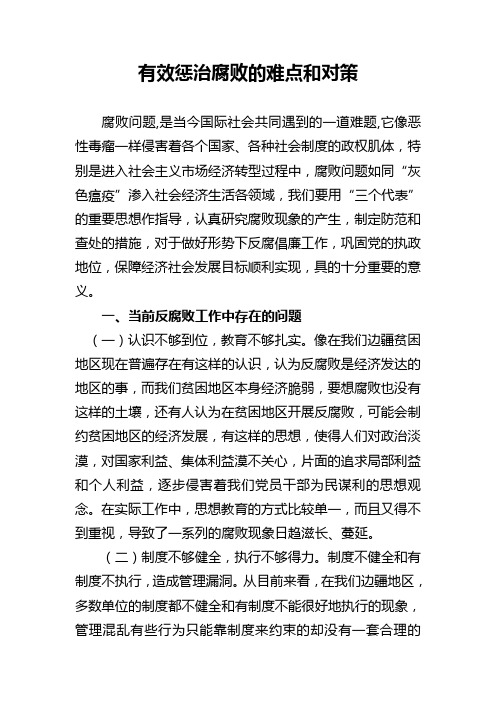 有效惩治腐败的难点和对策

腐败问题,是当今国际社会共同遇到的一道难题,它像恶性毒瘤一样侵害着各个国家、各种社会制度的政权肌体，特别是进入社会主义市场经济转型过程中，腐败问题如同“灰色瘟疫”渗入社会经济生活各领域，我们要用“三个代表”的重要思想作指导，认真研究腐败现象的产生，制定防范和查处的措施，对于做好形势下反腐倡廉工作，巩固党的执政地位，保障经济社会发展目标顺利实现，具的十分重要的意义。

一、当前反腐败工作中存在的问题

（一）认识不够到位，教育不够扎实。像在我们边疆贫困地区现在普遍存在有这样的认识，认为反腐败是经济发达的地区的事，而我们贫困地区本身经济脆弱，要想腐败也没有这样的土壤，还有人认为在贫困地区开展反腐败，可能会制约贫困地区的经济发展，有这样的思想，使得人们对政治淡漠，对国家利益、集体利益漠不关心，片面的追求局部利益和个人利益，逐步侵害着我们党员干部为民谋利的思想观念。在实际工作中，思想教育的方式比较单一，而且又得不到重视，导致了一系列的腐败现象日趋滋长、蔓延。

（二）制度不够健全，执行不够得力。制度不健全和有制度不执行，造成管理漏洞。从目前来看，在我们边疆地区，多数单位的制度都不健全和有制度不能很好地执行的现象，管理混乱有些行为只能靠制度来约束的却没有一套合理的